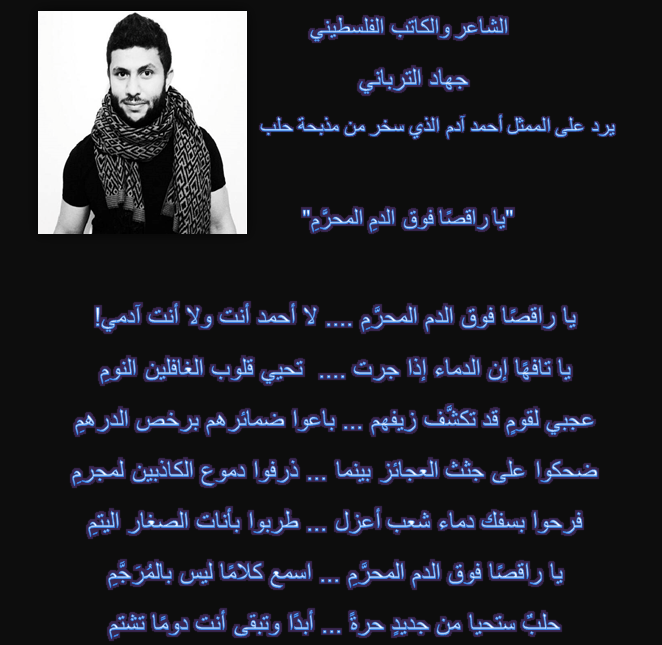 الشاعر والكاتب الفلسطيني

جهاد الترباني

يرد على الممثل أحمد آدم الذي سخر من مذبحة حلب

"يا راقصًا فوق الدمِ المحرَّمِ"

يا راقصًا فوق الدم المحرَّمِ .... لا أحمد أنت ولا أنت آدمي!

يا تافهًا إن الدماء إذا جرت .... تحيي قلوب الغافلين النومِ

عجبي لقومٍ قد تكشَّف زيفهم ... باعوا ضمائرهم برخص الدرهمِ

ضحكوا على جثث العجائز بينما ... ذرفوا دموع الكاذبين لمجرمِ

فرحوا بسفك دماء شعب أعزل ... طربوا بأنات الصغار اليتمِ

يا راقصًا فوق الدم المحرَّمِ ... اسمع كلامًا ليس بالمُرَجَّمِ

حلبٌ ستحيا من جديدٍ حرةً ... أبدًا وتبقى أنت دومًا تشتمِ